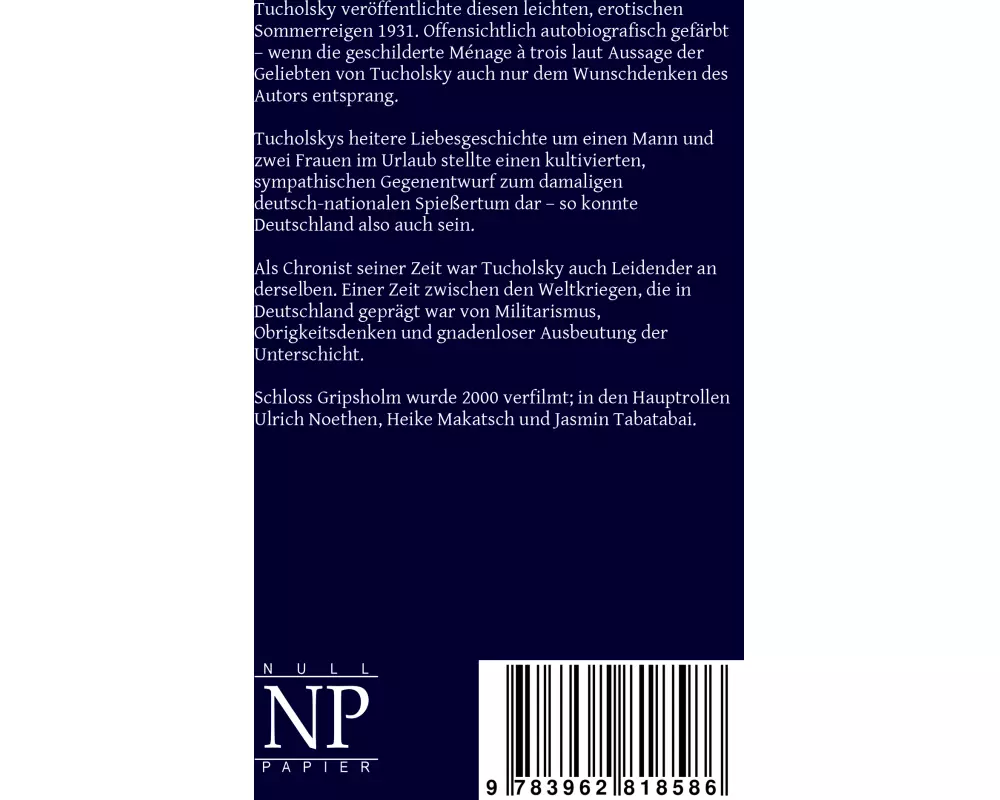 Tucholsky veröffentlichte diesen leichten, erotischen Sommerreigen 1931. Offensichtlich autobiografisch gefärbt – wenn die geschilderte Ménage à trois laut Aussage der Geliebten von Tucholsky auch nur dem Wunschdenken des Autors entsprang.

Tucholskys heitere Liebesgeschichte um einen Mann und zwei Frauen im Urlaub stellte einen kultivierten, sympathischen Gegenentwurf zum damaligen deutsch-nationalen Spießertum dar – so konnte Deutschland also auch sein.

Als Chronist seiner Zeit war Tucholsky auch Leidender an derselben. Einer Zeit zwischen den Weltkriegen, die in Deutschland geprägt war von Militarismus, Obrigkeitsdenken und gnadenloser Ausbeutung der Unterschicht.

Schloss Gripsholm wurde 2000 verfilmt; in den Hauptrollen Ulrich Noethen, Heike Makatsch und Jasmin Tabatabai.

NULL
NP
PAPIER

9 783962 818586